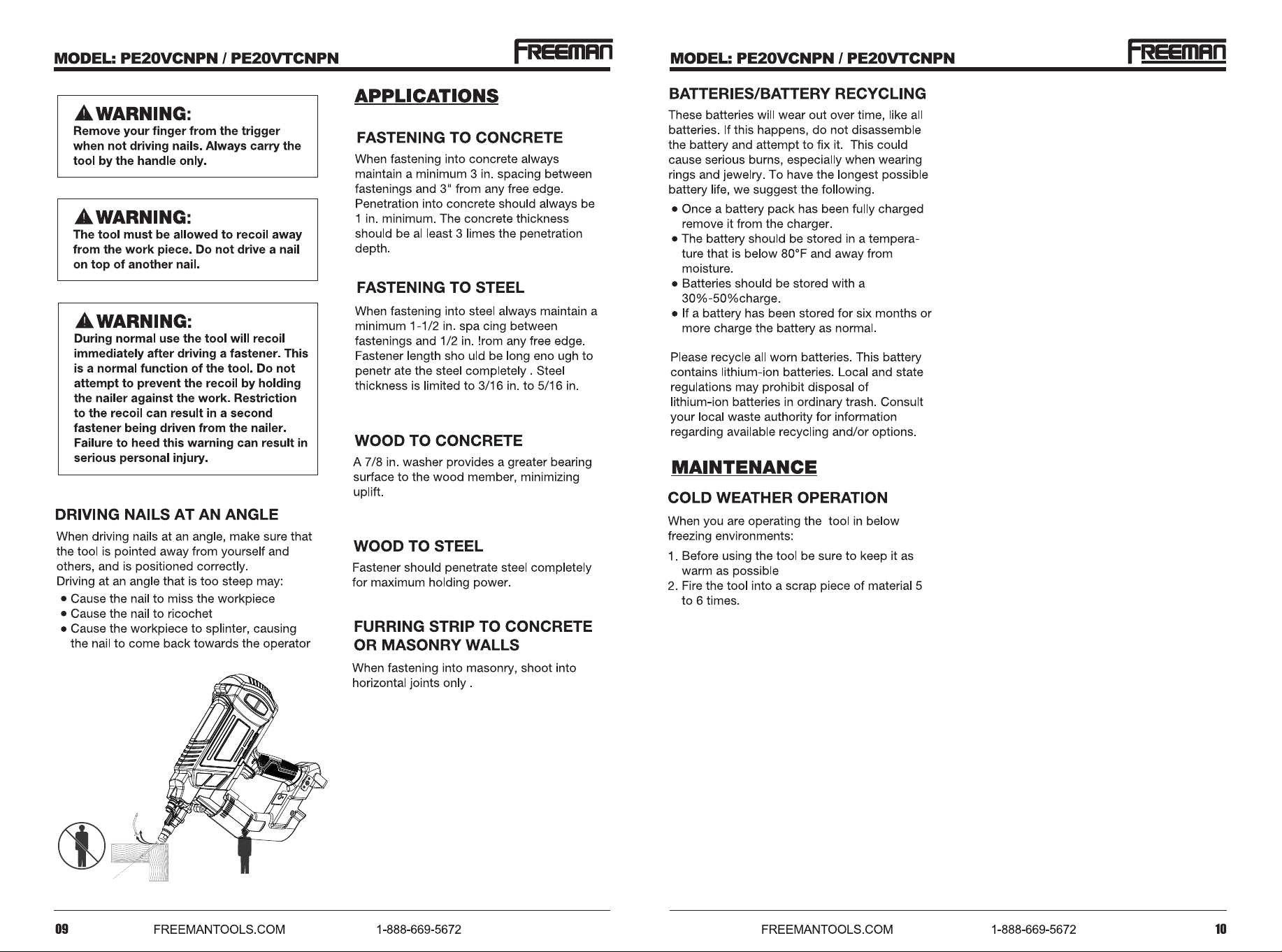 MODEL: PE20VCNPN / PE20VTCNPN

FREEMAN

WARNING:
Remove your finger from the trigger when not driving nails. Always carry the tool by the handle only.

WARNING:
The tool must be allowed to recoil away from the work piece. Do not drive a nail on top of another nail.

WARNING:
During normal use the tool will recoil immediately after driving a fastener. This is a normal function of the tool. Do not attempt to prevent the recoil by holding the nailer against the work. Restriction to the recoil can result in a second fastener being driven from the nailer. Failure to heed this warning can result in serious personal injury.

DRIVING NAILS AT AN ANGLE

When driving nails at an angle, make sure that the tool is pointed away from yourself and others, and is positioned correctly.
Driving at an angle that is too steep may:
• Cause the nail to miss the workpiece
• Cause the nail to ricochet
• Cause the workpiece to splinter, causing the nail to come back towards the operator

APPLICATIONS

FASTENING TO CONCRETE

When fastening into concrete always maintain a minimum 3 in. spacing between fastenings and 3" from any free edge. Penetration into concrete should always be 1 in. minimum. The concrete thickness should be al least 3 limes the penetration depth.

FASTENING TO STEEL

When fastening into steel always maintain a minimum 1-1/2 in. spa cing between fastenings and 1/2 in. !rom any free edge. Fastener length sho uld be long eno ugh to penetr ate the steel completely . Steel thickness is limited to 3/16 in. to 5/16 in.

WOOD TO CONCRETE

A 7/8 in. washer provides a greater bearing surface to the wood member, minimizing uplift.

WOOD TO STEEL

Fastener should penetrate steel completely for maximum holding power.

FURRING STRIP TO CONCRETE OR MASONRY WALLS

When fastening into masonry, shoot into horizontal joints only .

09 FREEMANTOOLS.COM 1-888-669-5672

MODEL: PE20VCNPN / PE20VTCNPN

FREEMAN

BATTERIES/BATTERY RECYCLING

These batteries will wear out over time, like all batteries. If this happens, do not disassemble the battery and attempt to fix it. This could cause serious burns, especially when wearing rings and jewelry. To have the longest possible battery life, we suggest the following.
• Once a battery pack has been fully charged remove it from the charger.
• The battery should be stored in a temperature that is below 80°F and away from moisture.
• Batteries should be stored with a 30%-50%charge.
• If a battery has been stored for six months or more charge the battery as normal.

Please recycle all worn batteries. This battery contains lithium-ion batteries. Local and state regulations may prohibit disposal of lithium-ion batteries in ordinary trash. Consult your local waste authority for information regarding available recycling and/or options.

MAINTENANCE

COLD WEATHER OPERATION

When you are operating the tool in below freezing environments:
1. Before using the tool be sure to keep it as warm as possible
2. Fire the tool into a scrap piece of material 5 to 6 times.

FREEMANTOOLS.COM 1-888-669-5672 10